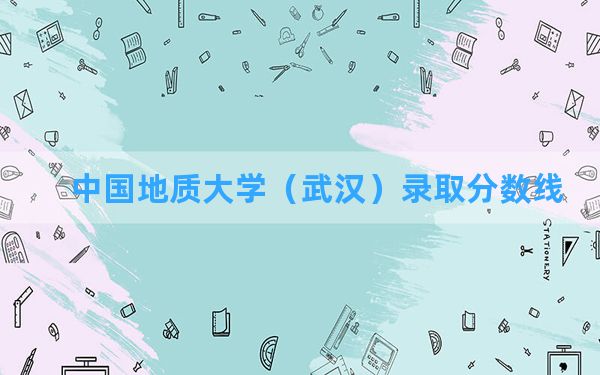 中国地质大学（武汉）录取分数线

STATIONERY